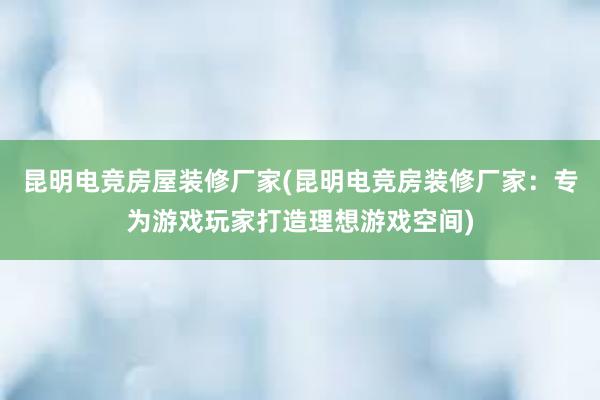 昆明电竞房屋装修厂家(昆明电竞房装修厂家：专为游戏玩家打造理想游戏空间)